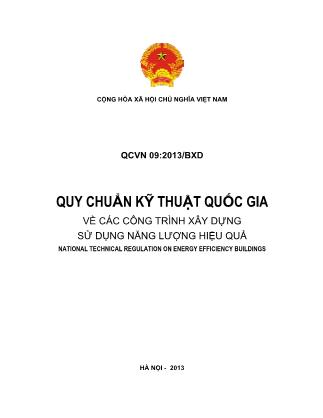 CỘNG HÒA XÃ HỘI CHỦ NGHĨA VIỆT NAM

QCVN 09:2013/BXD

QUY CHUẨN KỸ THUẬT QUỐC GIA
VỀ CÁC CÔNG TRÌNH XÂY DỰNG
SỬ DỤNG NĂNG LƯỢNG HIỆU QUẢ
NATIONAL TECHNICAL REGULATION ON ENERGY EFFICIENCY BUILDINGS

HÀ NỘI - 2013